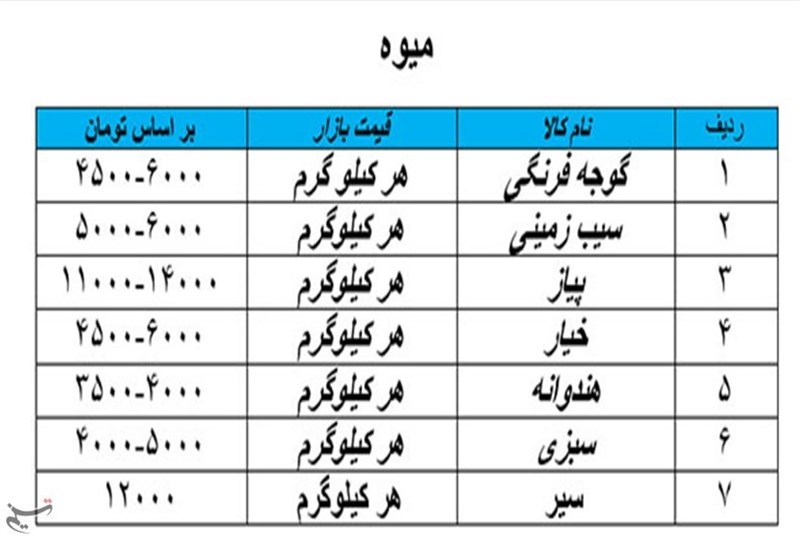 میوه

| ردیف | نام کالا | قیمت بازار | بر اساس تومان |
|---|---|---|---|
| ۱ | گوجه فرنگی | هر کیلو گرم | ۴۵۰۰-۶۰۰۰ |
| ۲ | سیب زمینی | هر کیلوگرم | ۵۰۰۰-۶۰۰۰ |
| ۳ | پیاز | هر کیلوگرم | ۱۱۰۰۰-۱۴۰۰۰ |
| ۴ | خیار | هر کیلوگرم | ۴۵۰۰-۶۰۰۰ |
| ۵ | هندوانه | هر کیلوگرم | ۳۵۰۰-۴۰۰۰ |
| ۶ | سبزی | هر کیلوگرم | ۴۰۰۰-۵۰۰۰ |
| ۷ | سیر | هر کیلوگرم | ۱۲۰۰۰ |

تسنیم